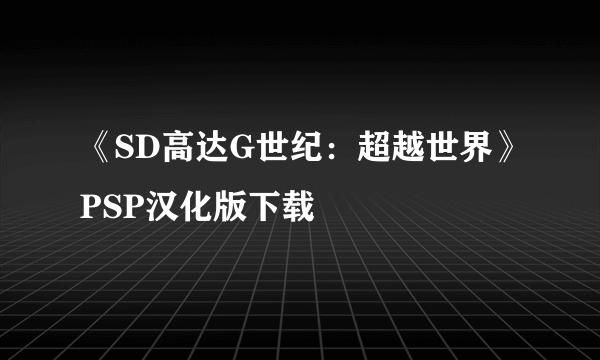 《SD高达G世纪：超越世界》PSP汉化版下载